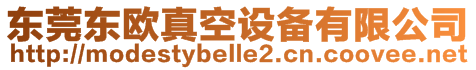 东莞东欧真空设备有限公司
http://modestybelle2.cn.coovee.net